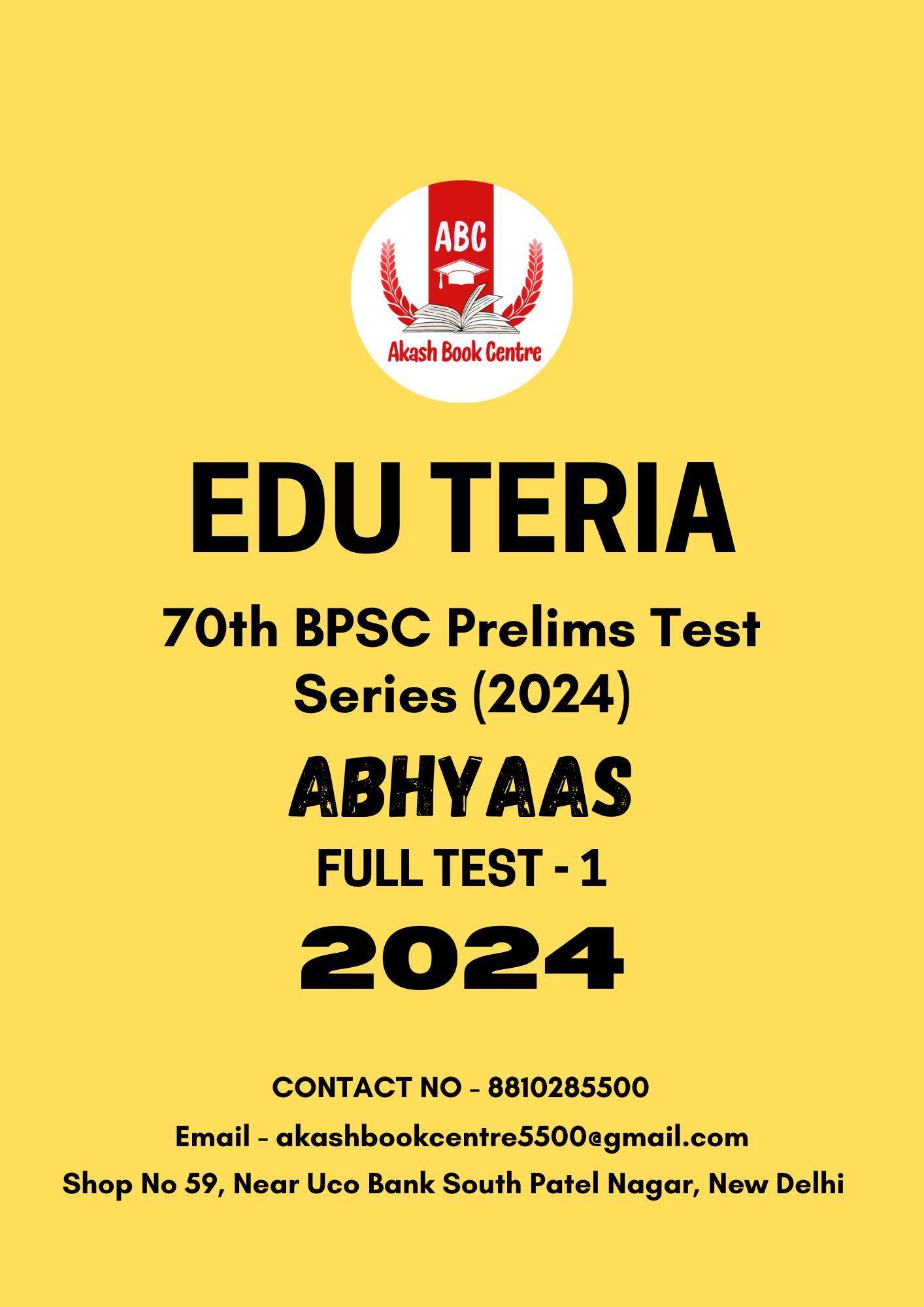 ABC

Akash Book Centre

EDU TERIA

70th BPSC Prelims Test Series (2024)

ABHYAAS

FULL TEST - 1

2024

CONTACT NO - 8810285500

Email - akashbookcentre5500@gmail.com

Shop No 59, Near Uco Bank South Patel Nagar, New Delhi